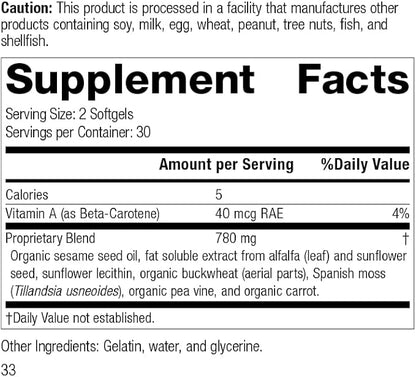 Caution: This product is processed in a facility that manufactures other products containing soy, milk, egg, wheat, peanut, tree nuts, fish, and shellfish.

Supplement Facts

Serving Size: 2 Softgels
Servings per Container: 30

| | Amount per Serving | %Daily Value |
|---|---|---|
| Calories | 5 | |
| Vitamin A (as Beta-Carotene) | 40 mcg RAE | 4% |
| Proprietary Blend | 780 mg | † |

Organic sesame seed oil, fat soluble extract from alfalfa (leaf) and sunflower seed, sunflower lecithin, organic buckwheat (aerial parts), Spanish moss (Tillandsia usneoides), organic pea vine, and organic carrot.

†Daily Value not established.

Other Ingredients: Gelatin, water, and glycerine.

33